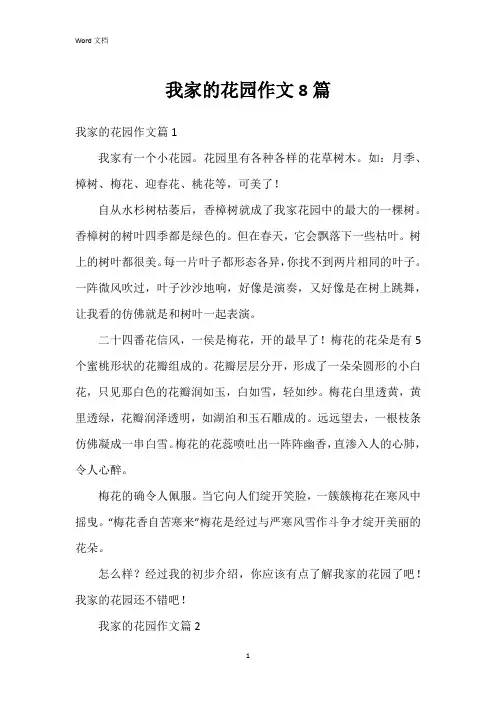 Word 文档

我家的花园作文 8 篇

我家的花园作文篇 1

我家有一个小花园。花园里有各种各样的花草树木。如：月季、樟树、梅花、迎春花、桃花等，可美了！

自从水杉树枯萎后，香樟树就成了我家花园中的最大的一棵树。香樟树的树叶四季都是绿色的。但在春天，它会飘落下一些枯叶。树上的树叶都很美。每一片叶子都形态各异，你找不到两片相同的叶子。一阵微风吹过，叶子沙沙地响，好像是演奏，又好像是在树上跳舞，让我看的仿佛就是和树叶一起表演。

二十四番花信风，一侯是梅花，开的最早了！梅花的花朵是有 5 个蜜桃形状的花瓣组成的。花瓣层层分开，形成了一朵朵圆形的小白花，只见那白色的花瓣润如玉，白如雪，轻如纱。梅花白里透黄，黄里透绿，花瓣润泽透明，如湖泊和玉石雕成的。远远望去，一根枝条仿佛凝成一串白雪。梅花的花蕊喷吐出一阵阵幽香，直渗入人的心肺，令人心醉。

梅花的确令人佩服。当它向人们绽开笑脸，一簇簇梅花在寒风中摇曳。“梅花香自苦寒来”梅花是经过与严寒风雪作斗争才绽开美丽的花朵。

怎么样？经过我的初步介绍，你应该有点了解我家的花园了吧！我家的花园还不错吧！

我家的花园作文篇 2

1